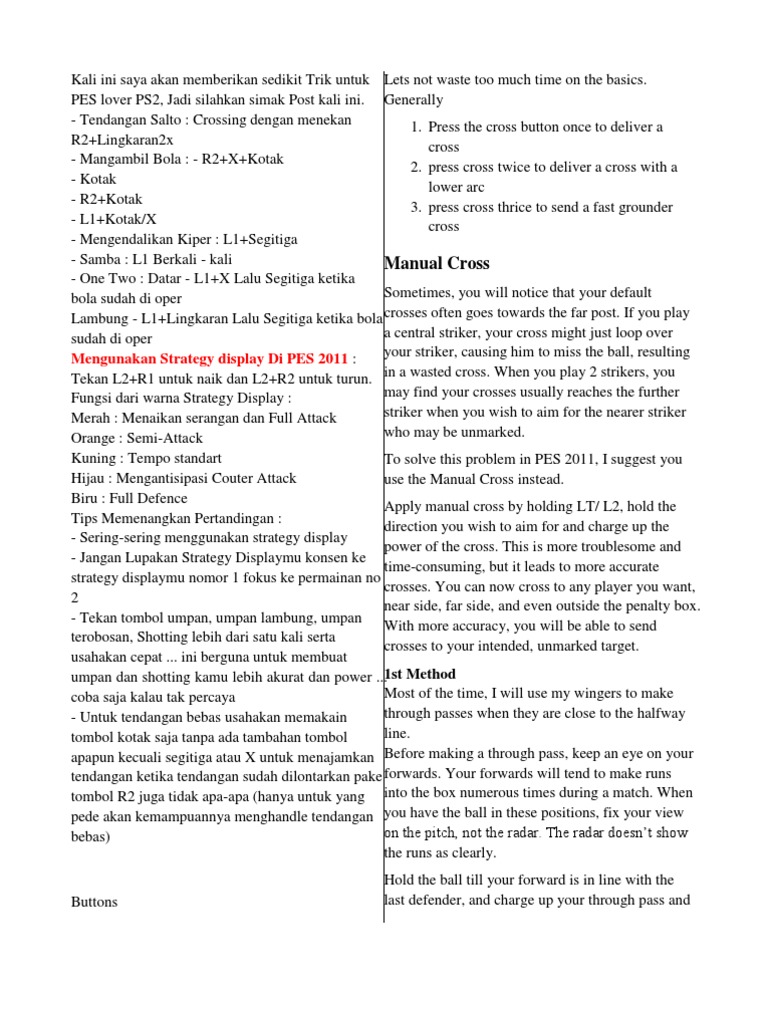 Kali ini saya akan memberikan sedikit Trik untuk PES lover PS2, Jadi silahkan simak Post kali ini.
- Tendangan Salto : Crossing dengan menekan R2+Lingkaran2x
- Mangambil Bola : - R2+X+Kotak
- Kotak
- R2+Kotak
- L1+Kotak/X
- Mengendalikan Kiper : L1+Segitiga
- Samba : L1 Berkali - kali
- One Two : Datar - L1+X Lalu Segitiga ketika bola sudah di oper
Lambung - L1+Lingkaran Lalu Segitiga ketika bola sudah di oper
Mengunakan Strategy display Di PES 2011 : Tekan L2+R1 untuk naik dan L2+R2 untuk turun.
Fungsi dari warna Strategy Display :
Merah : Menaikan serangan dan Full Attack
Orange : Semi-Attack
Kuning : Tempo standart
Hijau : Mengantisipasi Couter Attack
Biru : Full Defence
Tips Memenangkan Pertandingan :
- Sering-sering menggunakan strategy display
- Jangan Lupakan Strategy Displaymu konsen ke strategy displaymu nomor 1 fokus ke permainan no 2
- Tekan tombol umpan, umpan lambung, umpan terobosan, Shotting lebih dari satu kali serta usahakan cepat ... ini berguna untuk membuat umpan dan shotting kamu lebih akurat dan power ... coba saja kalau tak percaya
- Untuk tendangan bebas usahakan memakain tombol kotak saja tanpa ada tambahan tombol apapun kecuali segitiga atau X untuk menajamkan tendangan ketika tendangan sudah dilontarkan pake tombol R2 juga tidak apa-apa (hanya untuk yang pede akan kemampuannya menghandle tendangan bebas)

Buttons

Lets not waste too much time on the basics. Generally

1. Press the cross button once to deliver a cross
2. press cross twice to deliver a cross with a lower arc
3. press cross thrice to send a fast grounder cross

Manual Cross

Sometimes, you will notice that your default crosses often goes towards the far post. If you play a central striker, your cross might just loop over your striker, causing him to miss the ball, resulting in a wasted cross. When you play 2 strikers, you may find your crosses usually reaches the further striker when you wish to aim for the nearer striker who may be unmarked.

To solve this problem in PES 2011, I suggest you use the Manual Cross instead.

Apply manual cross by holding LT/ L2, hold the direction you wish to aim for and charge up the power of the cross. This is more troublesome and time-consuming, but it leads to more accurate crosses. You can now cross to any player you want, near side, far side, and even outside the penalty box. With more accuracy, you will be able to send crosses to your intended, unmarked target.

1st Method
Most of the time, I will use my wingers to make through passes when they are close to the halfway line.
Before making a through pass, keep an eye on your forwards. Your forwards will tend to make runs into the box numerous times during a match. When you have the ball in these positions, fix your view on the pitch, not the radar. The radar doesn't show the runs as clearly.

Hold the ball till your forward is in line with the last defender, and charge up your through pass and